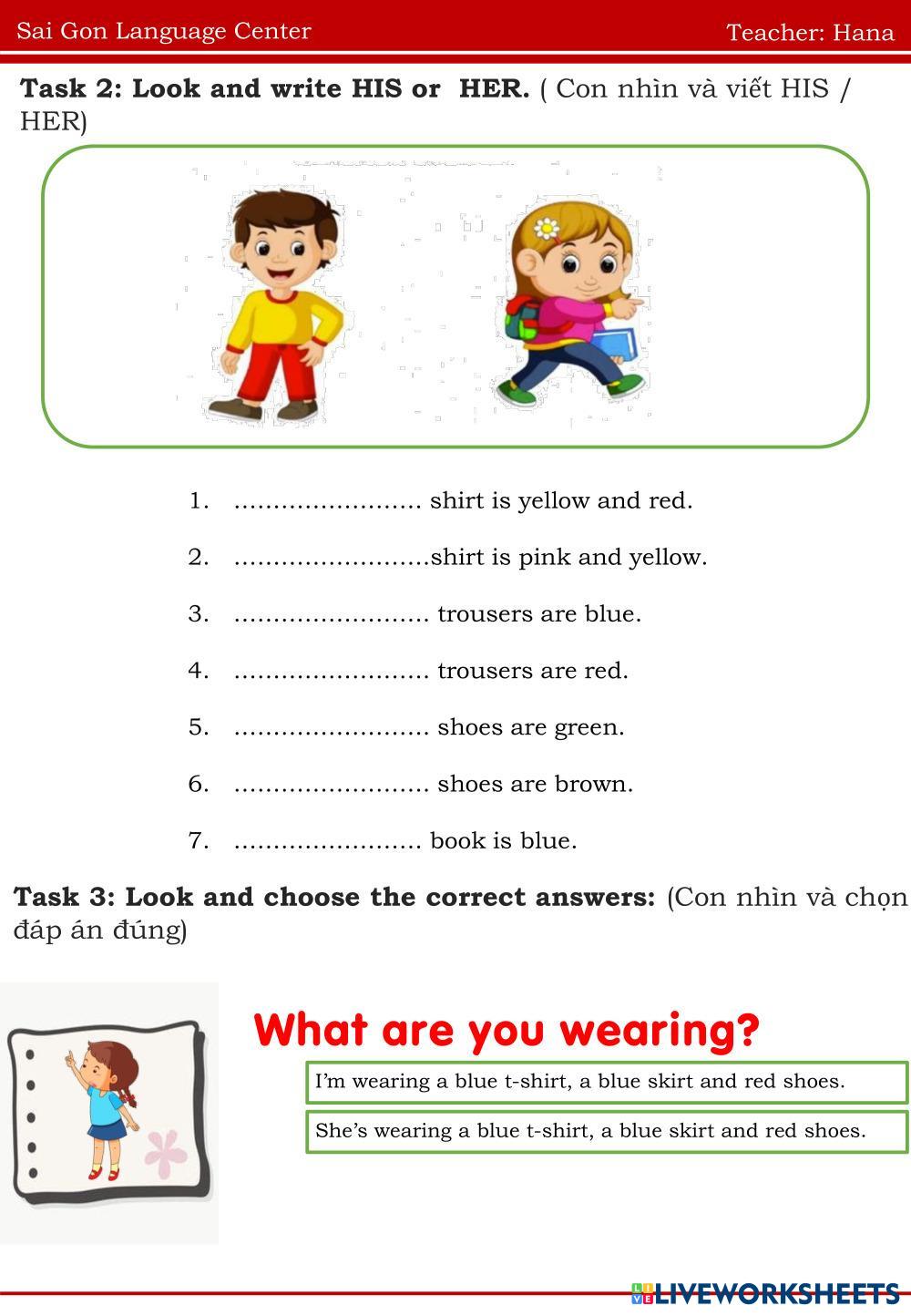 Sai Gon Language Center

Teacher: Hana

**Task 2: Look and write HIS or HER.** ( Con nhìn và viết HIS / HER)

1. ........................ shirt is yellow and red.

2. .........................shirt is pink and yellow.

3. ......................... trousers are blue.

4. ......................... trousers are red.

5. ......................... shoes are green.

6. ......................... shoes are brown.

7. ........................ book is blue.

**Task 3: Look and choose the correct answers:** (Con nhìn và chọn đáp án đúng)

What are you wearing?

I'm wearing a blue t-shirt, a blue skirt and red shoes.

She's wearing a blue t-shirt, a blue skirt and red shoes.

LIVEWORKSHEETS